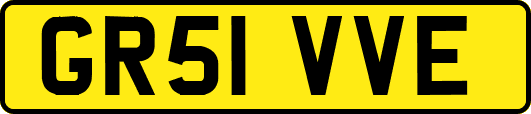 GR51 VVE